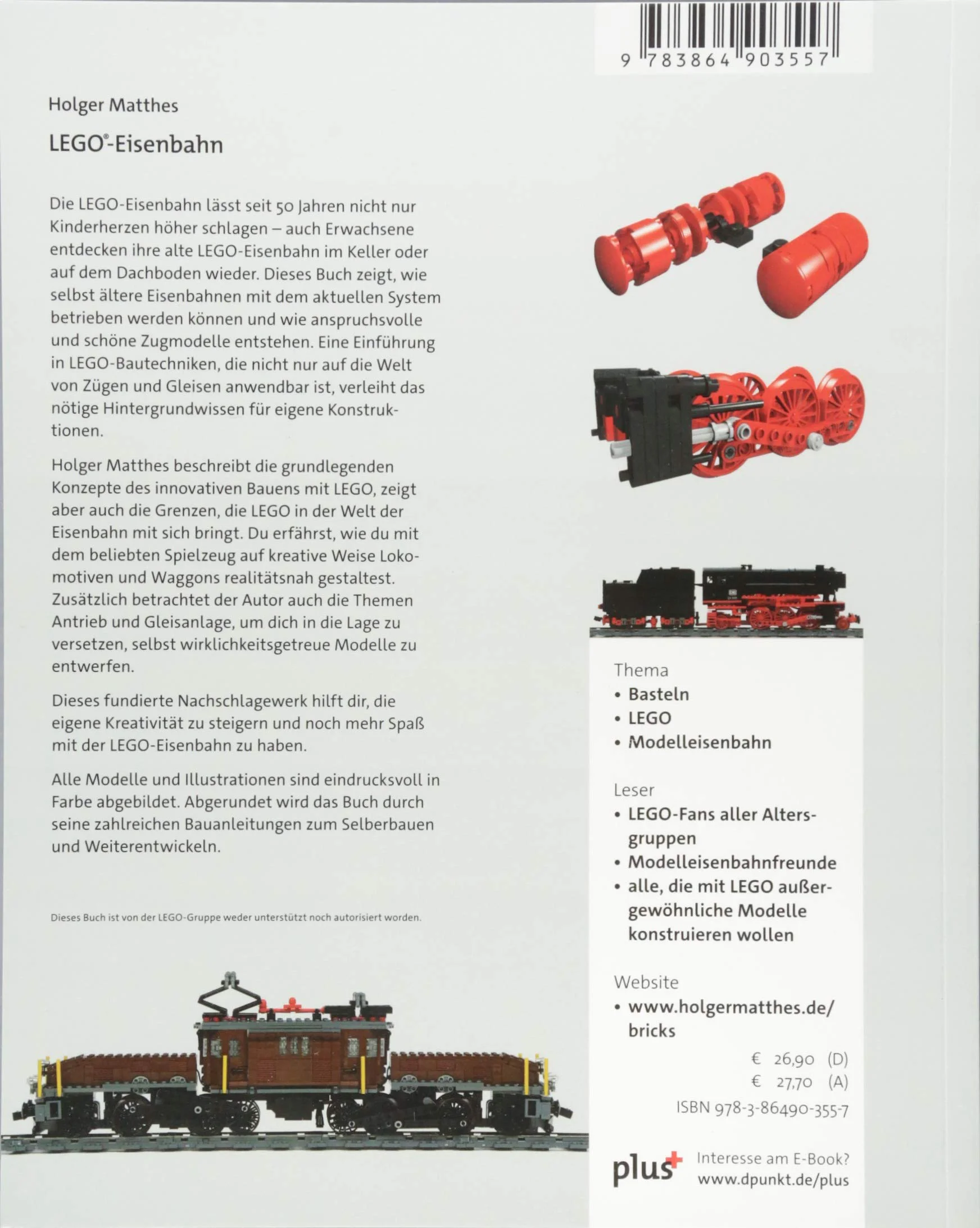 9 783864 903557

Holger Matthes

LEGO®-Eisenbahn

Die LEGO-Eisenbahn lässt seit 50 Jahren nicht nur Kinderherzen höher schlagen – auch Erwachsene entdecken ihre alte LEGO-Eisenbahn im Keller oder auf dem Dachboden wieder. Dieses Buch zeigt, wie selbst ältere Eisenbahnen mit dem aktuellen System betrieben werden können und wie anspruchsvolle und schöne Zugmodelle entstehen. Eine Einführung in LEGO-Bautechniken, die nicht nur auf die Welt von Zügen und Gleisen anwendbar ist, verleiht das nötige Hintergrundwissen für eigene Konstruktionen.

Holger Matthes beschreibt die grundlegenden Konzepte des innovativen Bauens mit LEGO, zeigt aber auch die Grenzen, die LEGO in der Welt der Eisenbahn mit sich bringt. Du erfährst, wie du mit dem beliebten Spielzeug auf kreative Weise Lokomotiven und Waggons realitätsnah gestaltest. Zusätzlich betrachtet der Autor auch die Themen Antrieb und Gleisanlage, um dich in die Lage zu versetzen, selbst wirklichkeitsgetreue Modelle zu entwerfen.

Dieses fundierte Nachschlagewerk hilft dir, die eigene Kreativität zu steigern und noch mehr Spaß mit der LEGO-Eisenbahn zu haben.

Alle Modelle und Illustrationen sind eindrucksvoll in Farbe abgebildet. Abgerundet wird das Buch durch seine zahlreichen Bauanleitungen zum Selberbauen und Weiterentwickeln.

Dieses Buch ist von der LEGO-Gruppe weder unterstützt noch autorisiert worden.

Thema
• Basteln
• LEGO
• Modelleisenbahn

Leser
• LEGO-Fans aller Altersgruppen
• Modelleisenbahnfreunde
• alle, die mit LEGO außergewöhnliche Modelle konstruieren wollen

Website
• www.holgermatthes.de/bricks

€ 26,90 (D)
€ 27,70 (A)
ISBN 978-3-86490-355-7

plus+ Interesse am E-Book?
www.dpunkt.de/plus